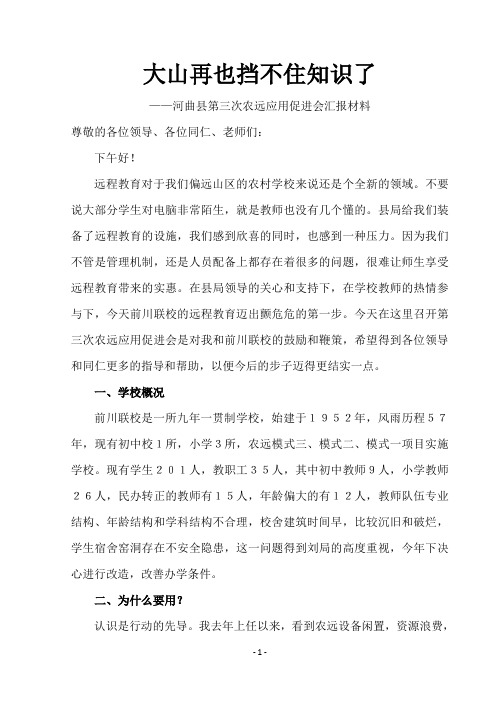 大山再也挡不住知识了

——河曲县第三次农远应用促进会汇报材料

尊敬的各位领导、各位同仁、老师们：

下午好！

远程教育对于我们偏远山区的农村学校来说还是个全新的领域。不要说大部分学生对电脑非常陌生，就是教师也没有几个懂的。县局给我们装备了远程教育的设施，我们感到欣喜的同时，也感到一种压力。因为我们不管是管理机制，还是人员配备上都存在着很多的问题，很难让师生享受远程教育带来的实惠。在县局领导的关心和支持下，在学校教师的热情参与下，今天前川联校的远程教育迈出颤危危的第一步。今天在这里召开第三次农远应用促进会是对我和前川联校的鼓励和鞭策，希望得到各位领导和同仁更多的指导和帮助，以便今后的步子迈得更结实一点。

一、学校概况

前川联校是一所九年一贯制学校，始建于１９５２年，风雨历程５７年，现有初中校１所，小学３所，农远模式三、模式二、模式一项目实施学校。现有学生２０１人，教职工３５人，其中初中教师９人，小学教师２６人，民办转正的教师有１５人，年龄偏大的有１２人，教师队伍专业结构、年龄结构和学科结构不合理，校舍建筑时间早，比较沉旧和破烂，学生宿舍窑洞存在不安全隐患，这一问题得到刘局的高度重视，今年下决心进行改造，改善办学条件。

二、为什么要用？

认识是行动的先导。我去年上任以来，看到农远设备闲置，资源浪费，

-1-